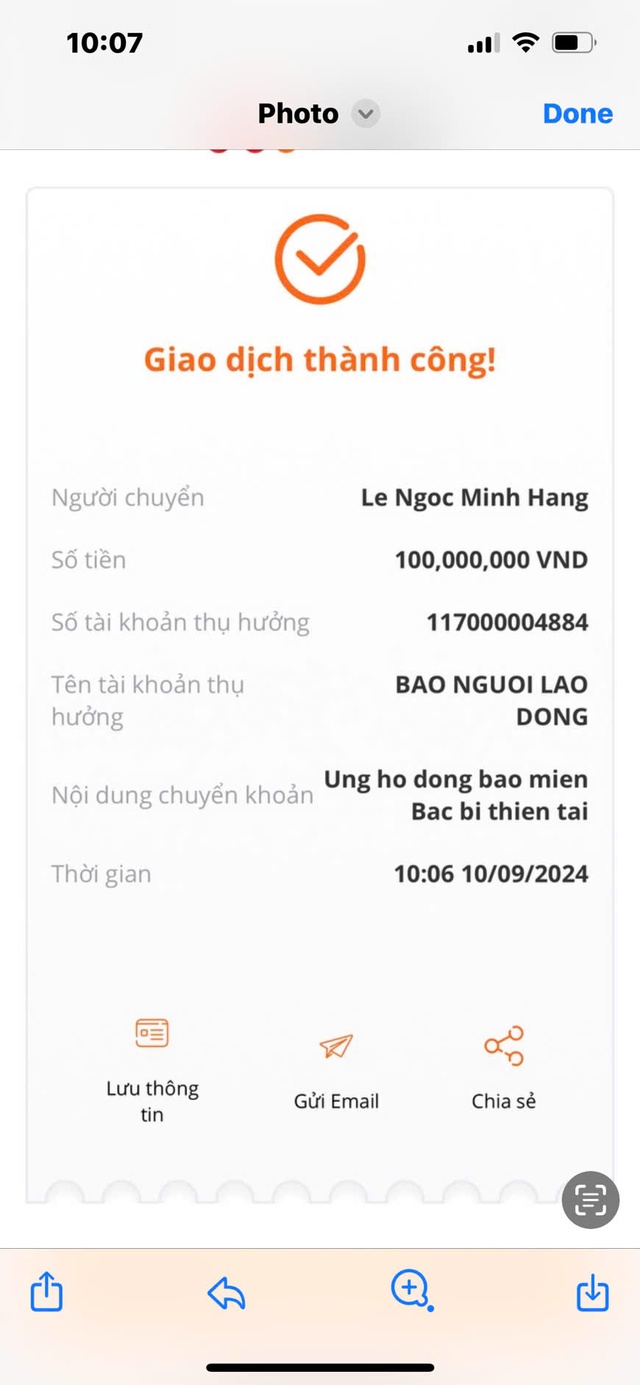 10:07

Photo Done

Giao dịch thành công!

Người chuyển Le Ngoc Minh Hang

Số tiền 100,000,000 VND

Số tài khoản thụ hưởng 117000004884

Tên tài khoản thụ hưởng BAO NGUOI LAO DONG

Nội dung chuyển khoản Ung ho dong bao mien Bac bi thien tai

Thời gian 10:06 10/09/2024

Lưu thông tin

Gửi Email

Chia sẻ